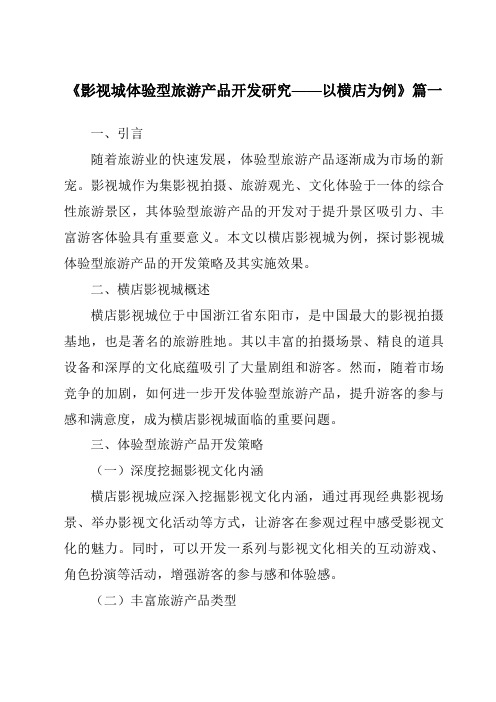 《影视城体验型旅游产品开发研究——以横店为例》篇一

一、引言

随着旅游业的快速发展，体验型旅游产品逐渐成为市场的新宠。影视城作为集影视拍摄、旅游观光、文化体验于一体的综合性旅游景区，其体验型旅游产品的开发对于提升景区吸引力、丰富游客体验具有重要意义。本文以横店影视城为例，探讨影视城体验型旅游产品的开发策略及其实施效果。

二、横店影视城概述

横店影视城位于中国浙江省东阳市，是中国最大的影视拍摄基地，也是著名的旅游胜地。其以丰富的拍摄场景、精良的道具设备和深厚的文化底蕴吸引了大量剧组和游客。然而，随着市场竞争的加剧，如何进一步开发体验型旅游产品，提升游客的参与感和满意度，成为横店影视城面临的重要问题。

三、体验型旅游产品开发策略

（一）深度挖掘影视文化内涵

横店影视城应深入挖掘影视文化内涵，通过再现经典影视场景、举办影视文化活动等方式，让游客在参观过程中感受影视文化的魅力。同时，可以开发一系列与影视文化相关的互动游戏、角色扮演等活动，增强游客的参与感和体验感。

（二）丰富旅游产品类型